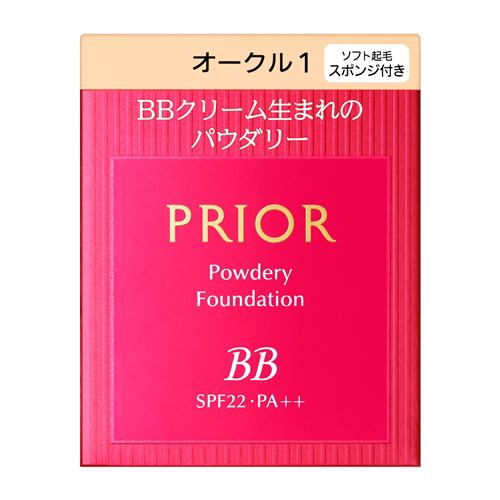 オークル1

ソフト起毛
スポンジ付き

BBクリーム生まれの
パウダリー

PRIOR

Powdery
Foundation

BB

SPF22・PA++